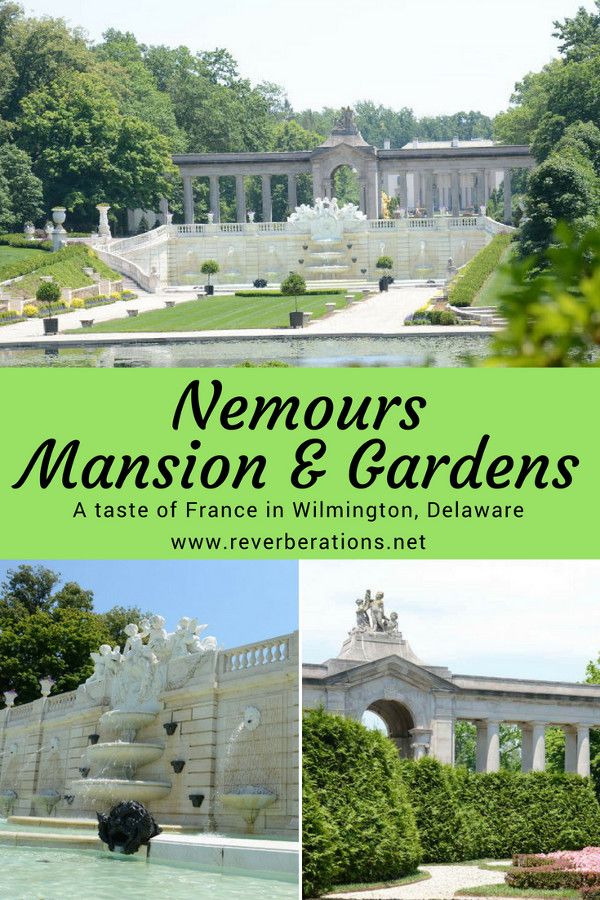 Nemours Mansion & Gardens

A taste of France in Wilmington, Delaware

www.reverberations.net